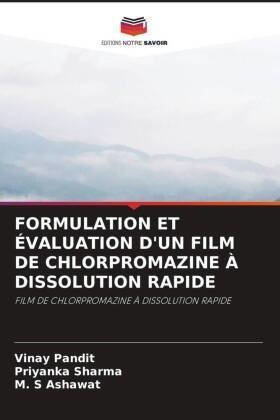 EDITIONS NOTRE SAVOIR

FORMULATION ET ÉVALUATION D'UN FILM DE CHLORPROMAZINE À DISSOLUTION RAPIDE

FILM DE CHLORPROMAZINE À DISSOLUTION RAPIDE

Vinay Pandit
Priyanka Sharma
M. S Ashawat